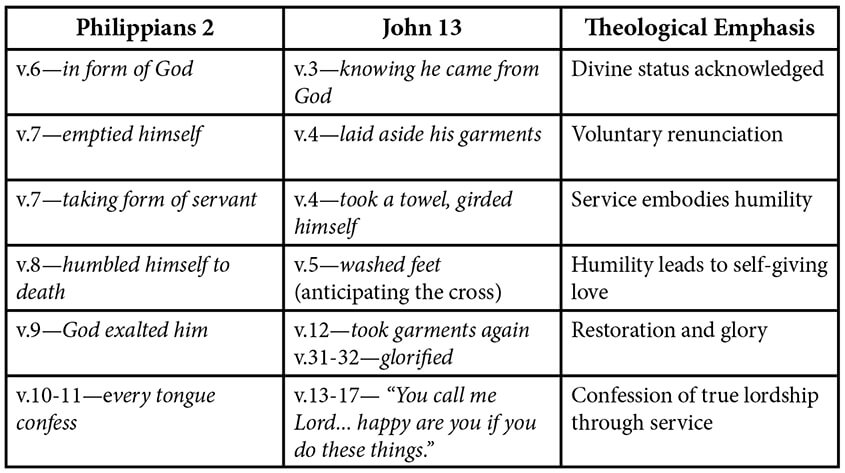 | Philippians 2 | John 13 | Theological Emphasis |
|---|---|---|
| v.6—in form of God | v.3—knowing he came from God | Divine status acknowledged |
| v.7—emptied himself | v.4—laid aside his garments | Voluntary renunciation |
| v.7—taking form of servant | v.4—took a towel, girded himself | Service embodies humility |
| v.8—humbled himself to death | v.5—washed feet (anticipating the cross) | Humility leads to self-giving love |
| v.9—God exalted him | v.12—took garments again v.31-32—glorified | Restoration and glory |
| v.10-11—every tongue confess | v.13-17— "You call me Lord... happy are you if you do these things." | Confession of true lordship through service |